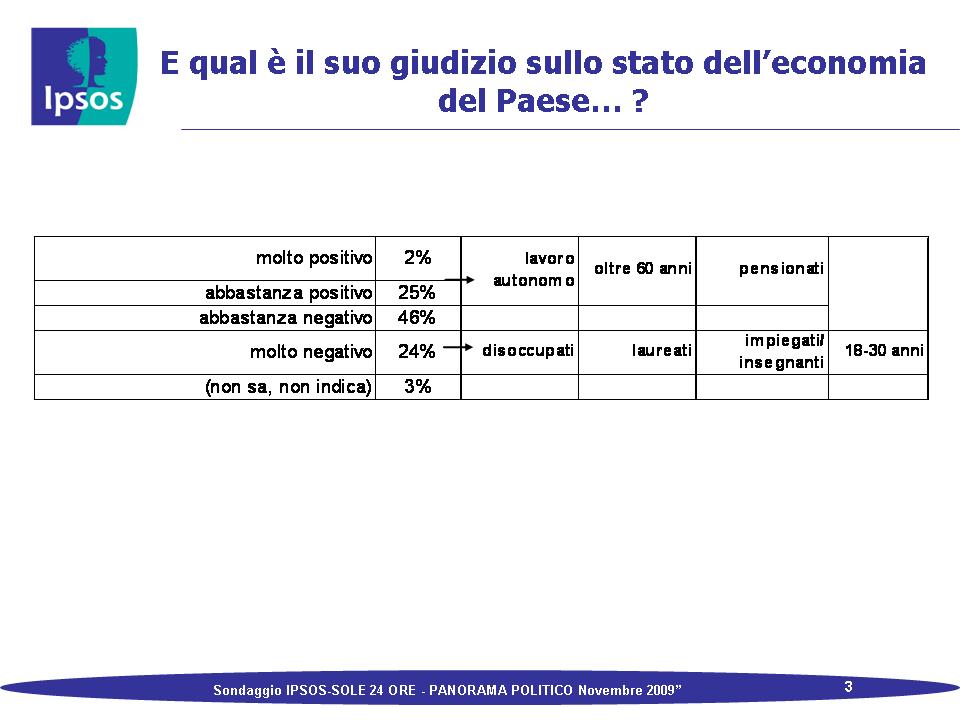 Ipsos

E qual è il suo giudizio sullo stato dell'economia del Paese… ?

| | | | | | |
|---|---|---|---|---|---|
| molto positivo | 2% | lavoro autonomo | oltre 60 anni | pensionati | |
| abbastanza positivo | 25% | | | | |
| abbastanza negativo | 46% | | | | |
| molto negativo | 24% | disoccupati | laureati | impiegati/ insegnanti | 18-30 anni |
| (non sa, non indica) | 3% | | | | |

Sondaggio IPSOS-SOLE 24 ORE - PANORAMA POLITICO Novembre 2009"

3